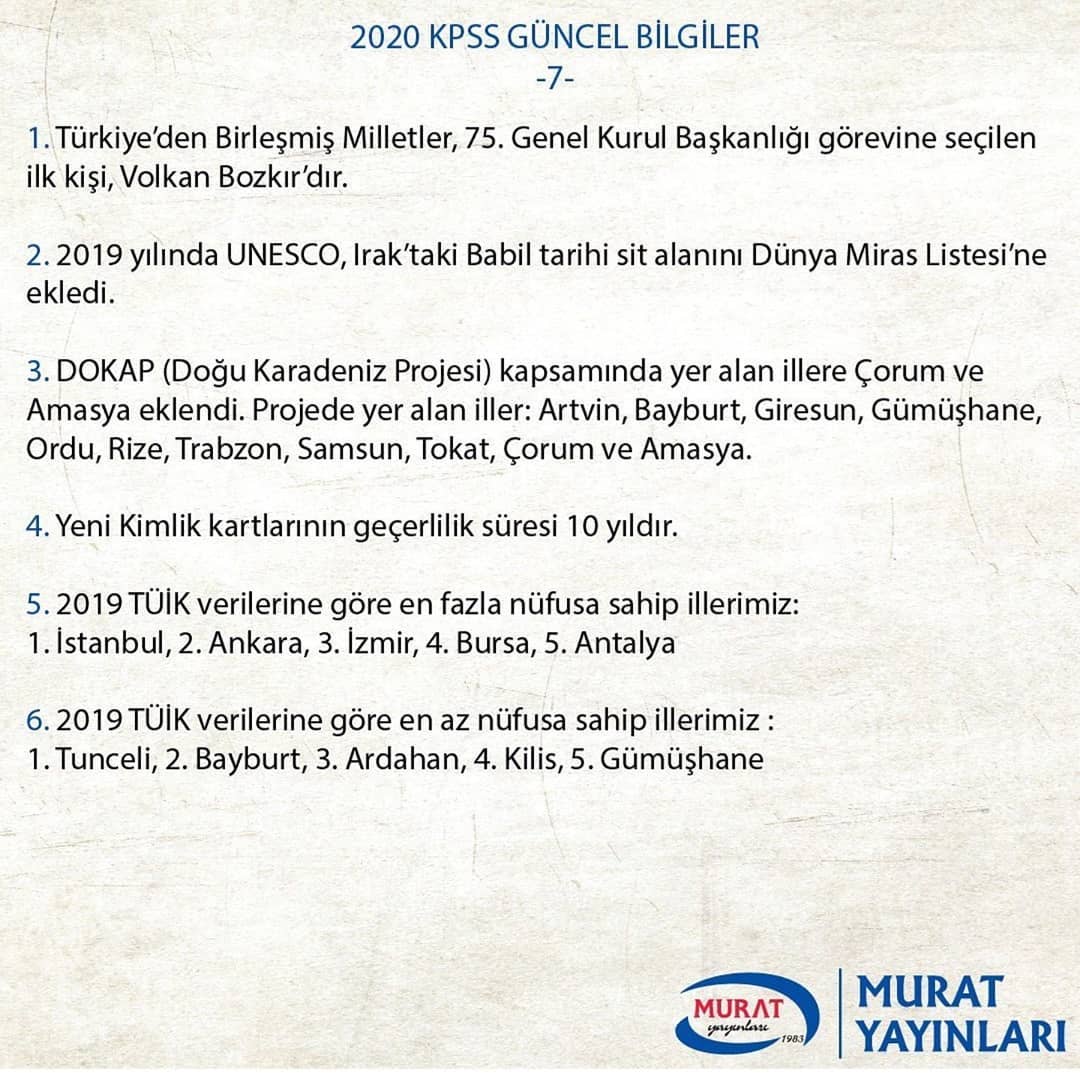 2020 KPSS GÜNCEL BİLGİLER
-7-

1. Türkiye'den Birleşmiş Milletler, 75. Genel Kurul Başkanlığı görevine seçilen ilk kişi, Volkan Bozkır'dır.

2. 2019 yılında UNESCO, Irak'taki Babil tarihi sit alanını Dünya Miras Listesi'ne ekledi.

3. DOKAP (Doğu Karadeniz Projesi) kapsamında yer alan illere Çorum ve Amasya eklendi. Projede yer alan iller: Artvin, Bayburt, Giresun, Gümüşhane, Ordu, Rize, Trabzon, Samsun, Tokat, Çorum ve Amasya.

4. Yeni Kimlik kartlarının geçerlilik süresi 10 yıldır.

5. 2019 TÜİK verilerine göre en fazla nüfusa sahip illerimiz:
1. İstanbul, 2. Ankara, 3. İzmir, 4. Bursa, 5. Antalya

6. 2019 TÜİK verilerine göre en az nüfusa sahip illerimiz :
1. Tunceli, 2. Bayburt, 3. Ardahan, 4. Kilis, 5. Gümüşhane

MURAT yayınları 1983
MURAT YAYINLARI